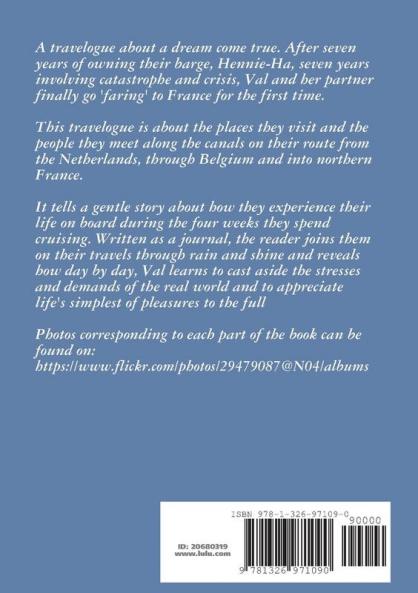 A travelogue about a dream come true. After seven years of owning their barge, Hennie-Ha, seven years involving catastrophe and crisis, Val and her partner finally go 'faring' to France for the first time.

This travelogue is about the places they visit and the people they meet along the canals on their route from the Netherlands, through Belgium and into northern France.

It tells a gentle story about how they experience their life on board during the four weeks they spend cruising. Written as a journal, the reader joins them on their travels through rain and shine and reveals how day by day, Val learns to cast aside the stresses and demands of the real world and to appreciate life's simplest of pleasures to the full

Photos corresponding to each part of the book can be found on:
https://www.flickr.com/photos/29479087@N04/albums

ISBN 978-1-326-97109-0

90000

ID: 20680319
www.lulu.com

9 781326 971090